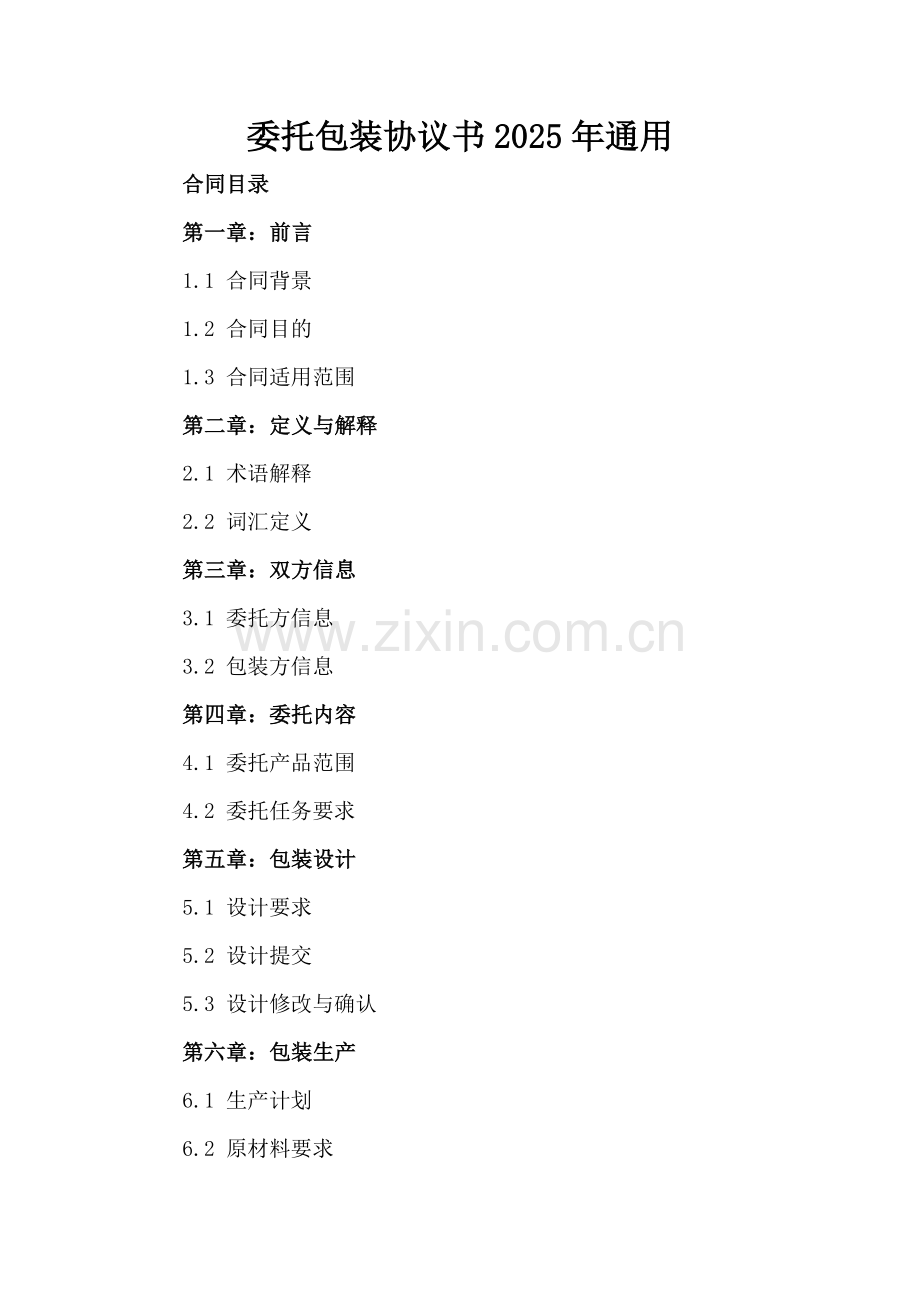 委托包装协议书2025年通用

合同目录

第一章：前言

1.1 合同背景

1.2 合同目的

1.3 合同适用范围

第二章：定义与解释

2.1 术语解释

2.2 词汇定义

第三章：双方信息

3.1 委托方信息

3.2 包装方信息

第四章：委托内容

4.1 委托产品范围

4.2 委托任务要求

第五章：包装设计

5.1 设计要求

5.2 设计提交

5.3 设计修改与确认

第六章：包装生产

6.1 生产计划

6.2 原材料要求

www.zixin.com.cn